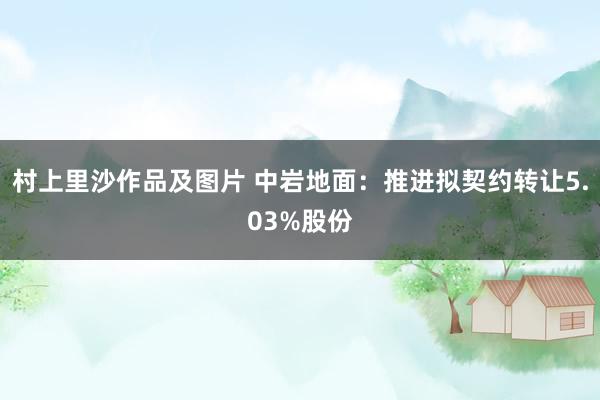 村上里沙作品及图片 中岩地面：推进拟契约转让5.03%股份